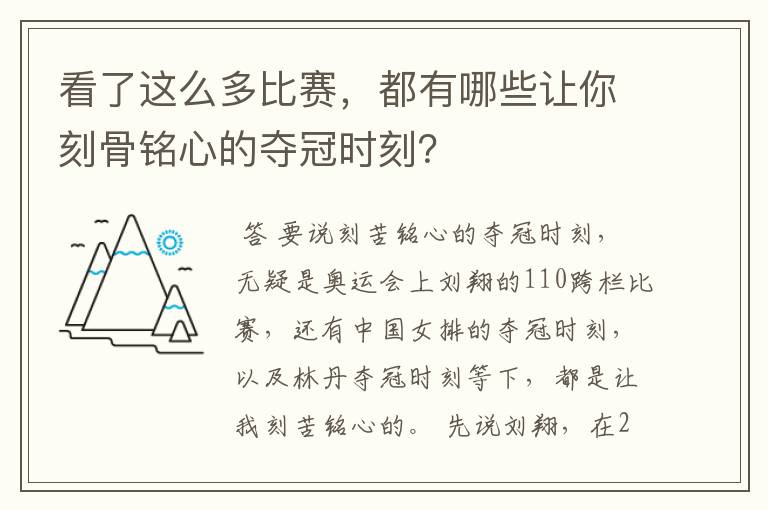 看了这么多比赛，都有哪些让你刻骨铭心的夺冠时刻？

答 要说刻苦铭心的夺冠时刻，无疑是奥运会上刘翔的110跨栏比赛，还有中国女排的夺冠时刻，以及林丹夺冠时刻等下，都是让我刻苦铭心的。 先说刘翔，在2